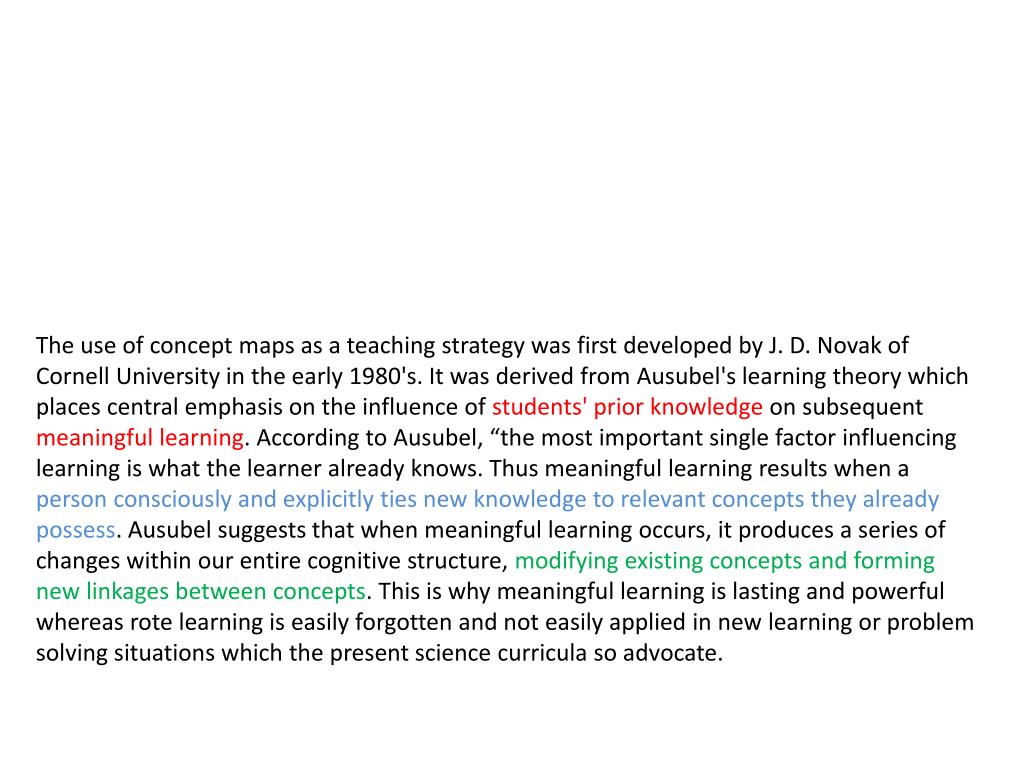 The use of concept maps as a teaching strategy was first developed by J. D. Novak of Cornell University in the early 1980's. It was derived from Ausubel's learning theory which places central emphasis on the influence of students' prior knowledge on subsequent meaningful learning. According to Ausubel, “the most important single factor influencing learning is what the learner already knows. Thus meaningful learning results when a person consciously and explicitly ties new knowledge to relevant concepts they already possess. Ausubel suggests that when meaningful learning occurs, it produces a series of changes within our entire cognitive structure, modifying existing concepts and forming new linkages between concepts. This is why meaningful learning is lasting and powerful whereas rote learning is easily forgotten and not easily applied in new learning or problem solving situations which the present science curricula so advocate.